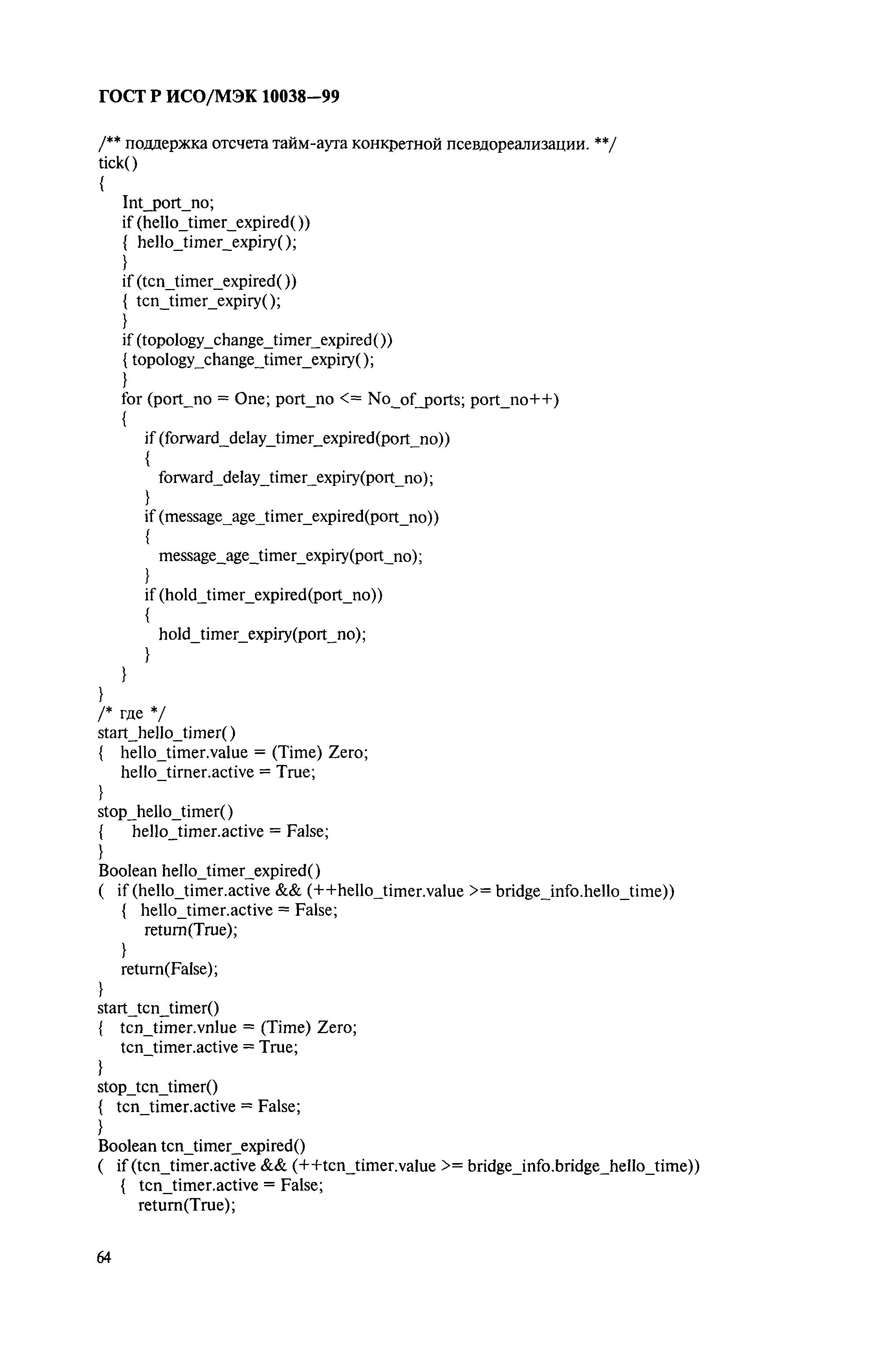 ГОСТ Р ИСО/МЭК 10038—99

/** поддержка отсчета тайм-аута конкретной псевдореализации. **/
tick()
{
    Int_port_no;
    if (hello_timer_expired())
    { hello_timer_expiry();
    }
    if (tcn_timer_expired())
    { tcn_timer_expiry();
    }
    if (topology_change_timer_expired())
    { topology_change_timer_expiry();
    }
    for (port_no = One; port_no <= No_of_ports; port_no++)
    {
        if (forward_delay_timer_expired(port_no))
        {
            forward_delay_timer_expiry(port_no);
        }
        if (message_age_timer_expired(port_no))
        {
            message_age_timer_expiry(port_no);
        }
        if (hold_timer_expired(port_no))
        {
            hold_timer_expiry(port_no);
        }
    }
}
/* где */
start_hello_timer()
{   hello_timer.value = (Time) Zero;
    hello_tirner.active = True;
}
stop_hello_timer()
{   hello_timer.active = False;
}
Boolean hello_timer_expired()
(   if (hello_timer.active && (++hello_timer.value >= bridge_info.hello_time))
    {  hello_timer.active = False;
       return(True);
    }
    return(False);
}
start_tcn_timer()
{   tcn_timer.vnlue = (Time) Zero;
    tcn_timer.active = True;
}
stop_tcn_timer()
{  tcn_timer.active = False;
}
Boolean tcn_timer_expired()
(  if (tcn_timer.active && (++tcn_timer.value >= bridge_info.bridge_hello_time))
   {  tcn_timer.active = False;
      return(True);

64